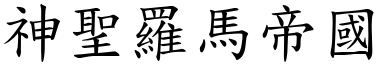 神聖羅馬帝國